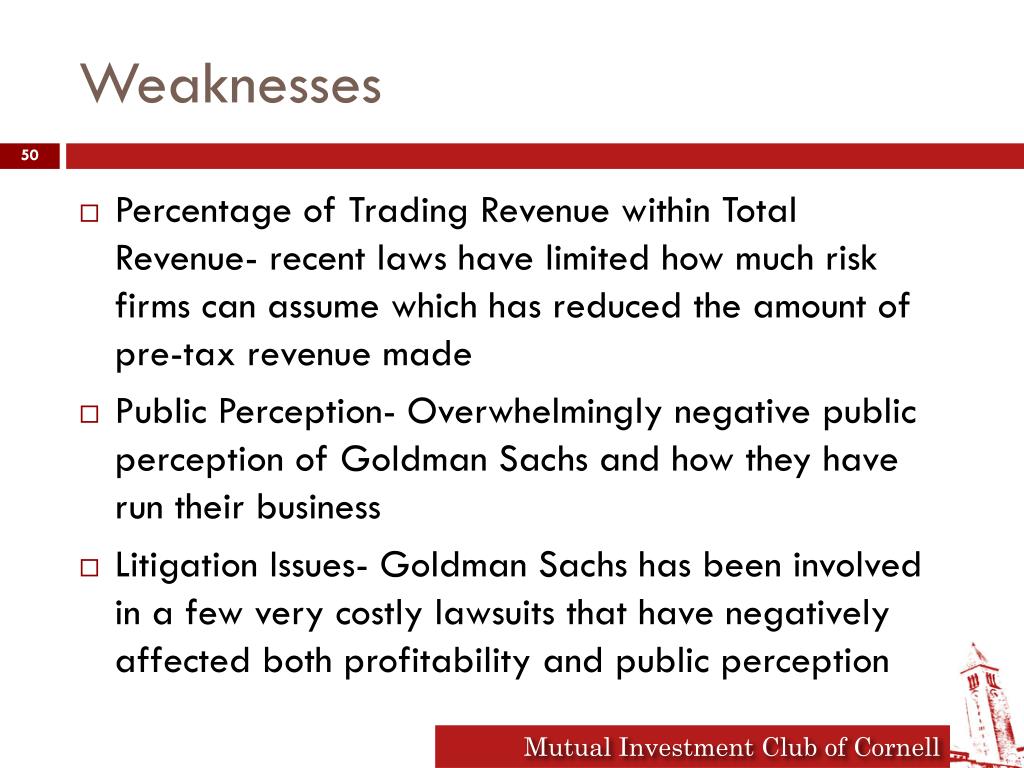 Weaknesses

50

□ Percentage of Trading Revenue within Total Revenue- recent laws have limited how much risk firms can assume which has reduced the amount of pre-tax revenue made

□ Public Perception- Overwhelmingly negative public perception of Goldman Sachs and how they have run their business

□ Litigation Issues- Goldman Sachs has been involved in a few very costly lawsuits that have negatively affected both profitability and public perception

Mutual Investment Club of Cornell